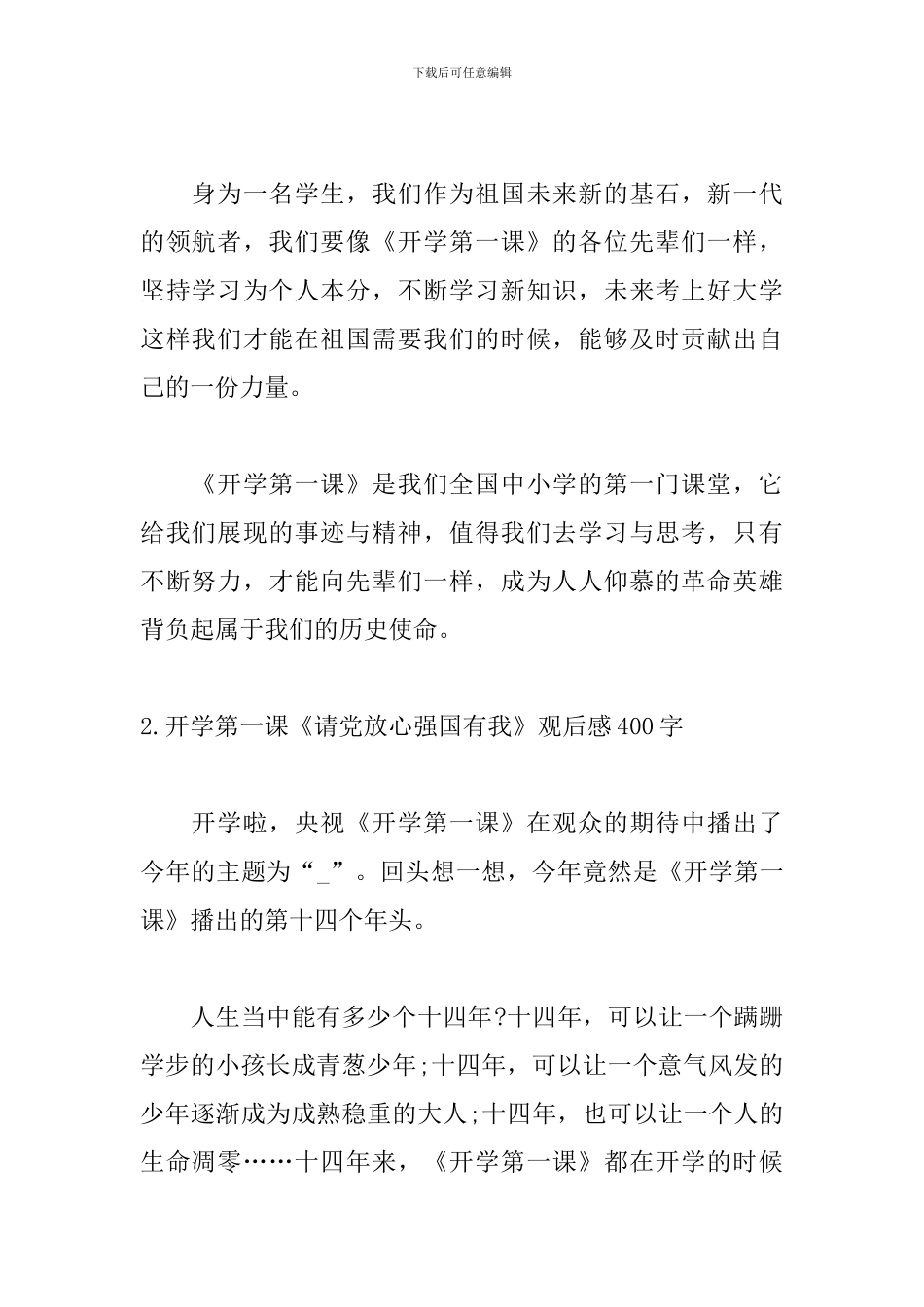 下载后可任意编辑

身为一名学生，我们作为祖国未来新的基石，新一代的领航者，我们要像《开学第一课》的各位先辈们一样，坚持学习为个人本分，不断学习新知识，未来考上好大学这样我们才能在祖国需要我们的时候，能够及时贡献出自己的一份力量。

《开学第一课》是我们全国中小学的第一门课堂，它给我们展现的事迹与精神，值得我们去学习与思考，只有不断努力，才能向先辈们一样，成为人人仰慕的革命英雄背负起属于我们的历史使命。

2.开学第一课《请党放心强国有我》观后感400字

开学啦，央视《开学第一课》在观众的期待中播出了今年的主题为“_”。回头想一想，今年竟然是《开学第一课》播出的第十四个年头。

人生当中能有多少个十四年?十四年，可以让一个蹒跚学步的小孩长成青葱少年;十四年，可以让一个意气风发的少年逐渐成为成熟稳重的大人;十四年，也可以让一个人的生命凋零……十四年来，《开学第一课》都在开学的时候